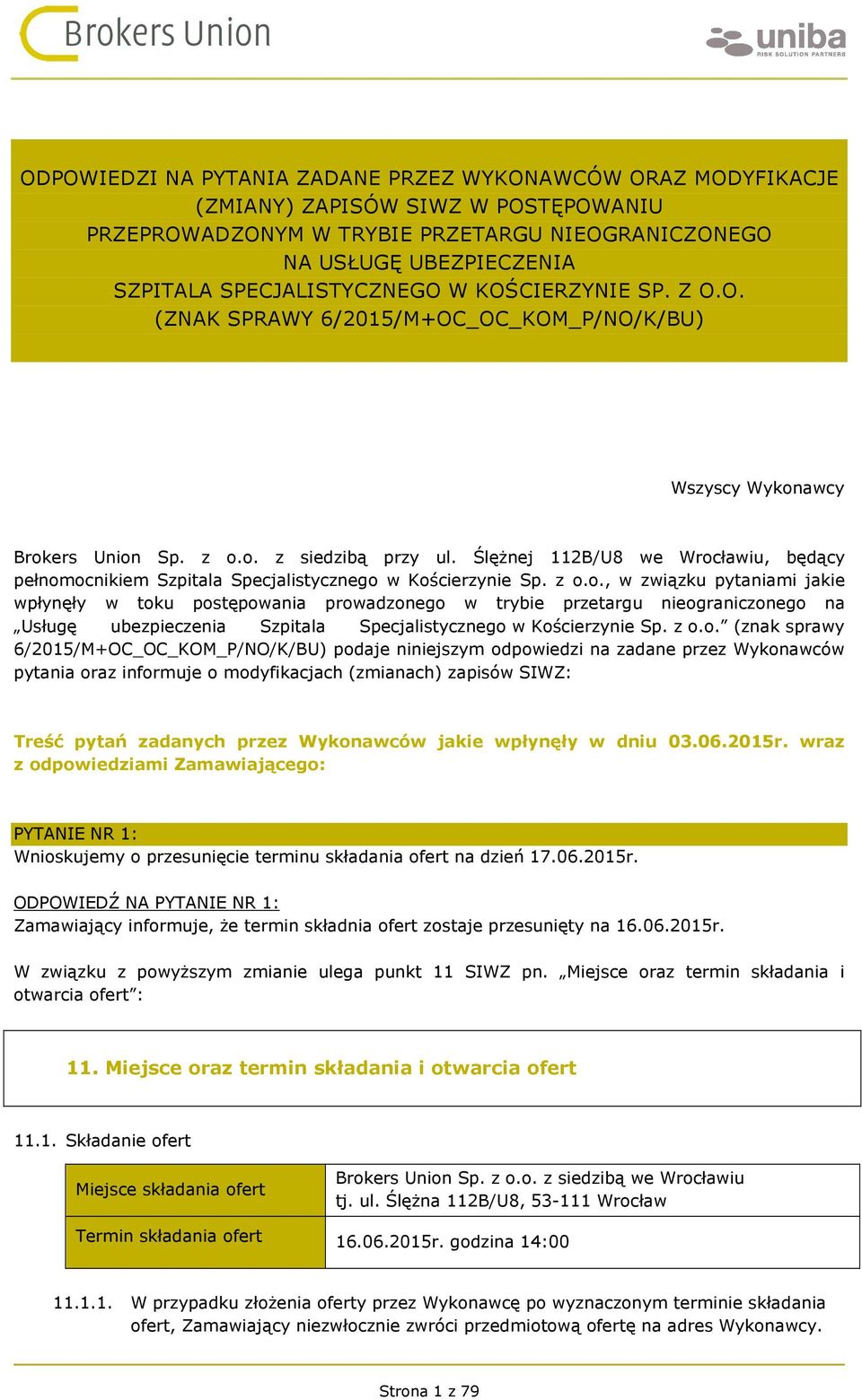 Brokers Union

uniba
RISK SOLUTION PARTNERS

ODPOWIEDZI NA PYTANIA ZADANE PRZEZ WYKONAWCÓW ORAZ MODYFIKACJE (ZMIANY) ZAPISÓW SIWZ W POSTĘPOWANIU PRZEPROWADZONYM W TRYBIE PRZETARGU NIEOGRANICZONEGO NA USŁUGĘ UBEZPIECZENIA SZPITALA SPECJALISTYCZNEGO W KOŚCIERZYNIE SP. Z O.O. (ZNAK SPRAWY 6/2015/M+OC_OC_KOM_P/NO/K/BU)

Wszyscy Wykonawcy

Brokers Union Sp. z o.o. z siedzibą przy ul. Ślężnej 112B/U8 we Wrocławiu, będący pełnomocnikiem Szpitala Specjalistycznego w Kościerzynie Sp. z o.o., w związku pytaniami jakie wpłynęły w toku postępowania prowadzonego w trybie przetargu nieograniczonego na „Usługę ubezpieczenia Szpitala Specjalistycznego w Kościerzynie Sp. z o.o.” (znak sprawy 6/2015/M+OC_OC_KOM_P/NO/K/BU) podaje niniejszym odpowiedzi na zadane przez Wykonawców pytania oraz informuje o modyfikacjach (zmianach) zapisów SIWZ:

Treść pytań zadanych przez Wykonawców jakie wpłynęły w dniu 03.06.2015r. wraz z odpowiedziami Zamawiającego:

PYTANIE NR 1:
Wnioskujemy o przesunięcie terminu składania ofert na dzień 17.06.2015r.

ODPOWIEDŹ NA PYTANIE NR 1:
Zamawiający informuje, że termin składnia ofert zostaje przesunięty na 16.06.2015r.

W związku z powyższym zmianie ulega punkt 11 SIWZ pn. „Miejsce oraz termin składania i otwarcia ofert”:

11. Miejsce oraz termin składania i otwarcia ofert

11.1. Składanie ofert

| Miejsce składania ofert | Brokers Union Sp. z o.o. z siedzibą we Wrocławiu tj. ul. Ślężna 112B/U8, 53-111 Wrocław |
|---|---|
| Termin składania ofert | 16.06.2015r. godzina 14:00 |

11.1.1. W przypadku złożenia oferty przez Wykonawcę po wyznaczonym terminie składania ofert, Zamawiający niezwłocznie zwróci przedmiotową ofertę na adres Wykonawcy.

Strona 1 z 79